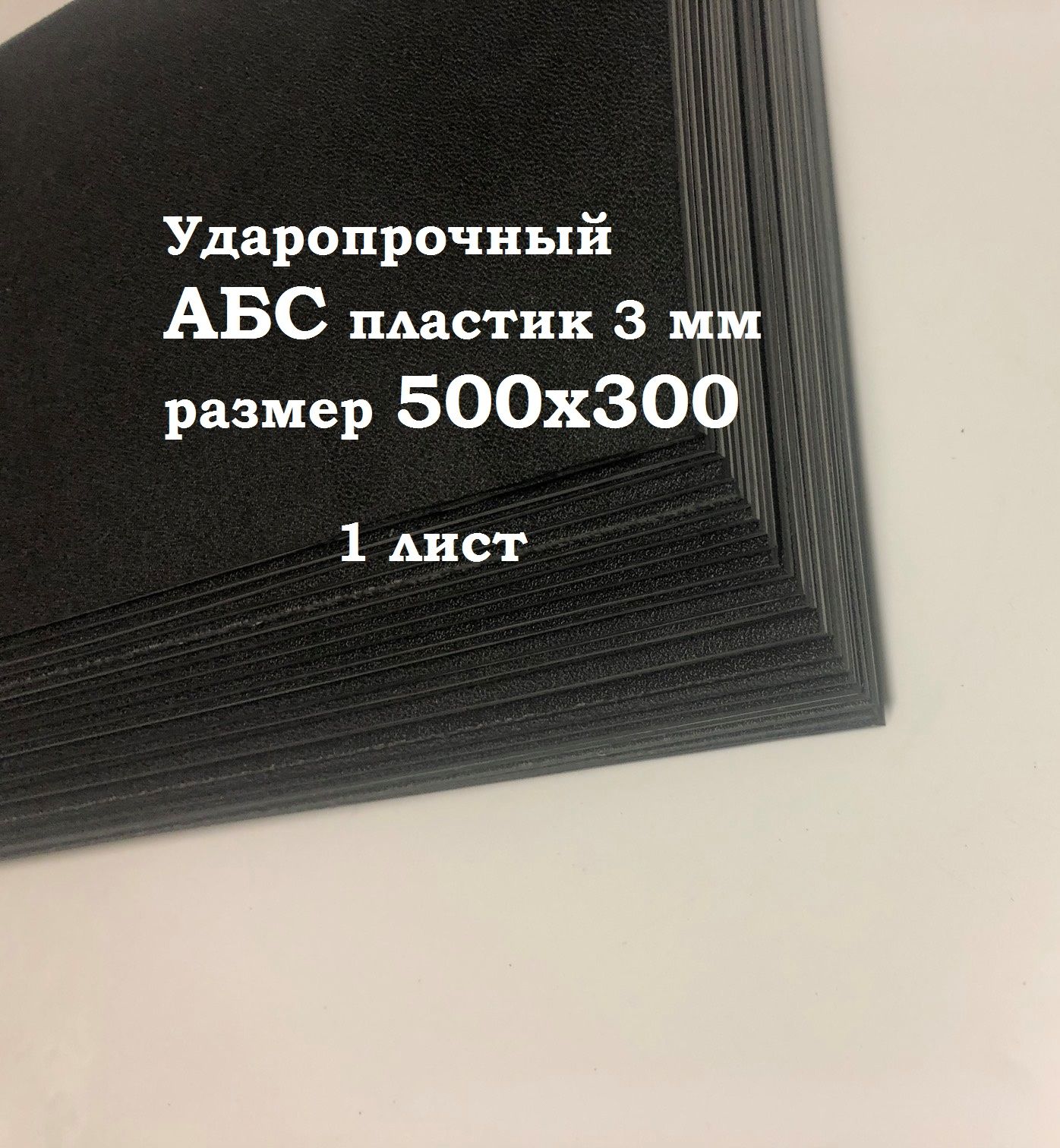 Ударопрочный
АБС пластик 3 мм
размер 500х300

1 лист